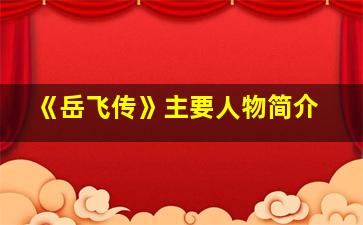 《岳飞传》主要人物简介